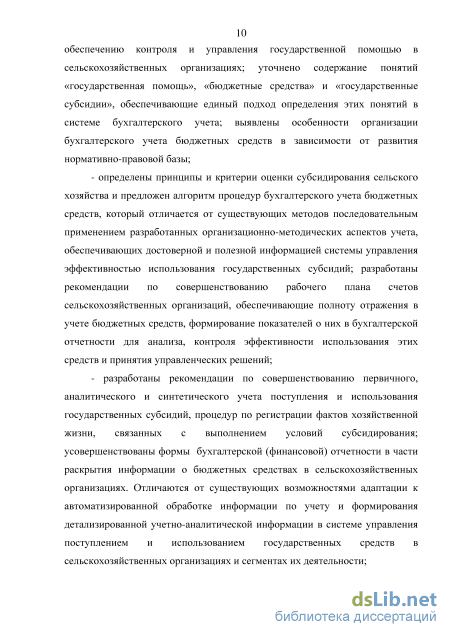 10

обеспечению контроля и управления государственной помощью в сельскохозяйственных организациях; уточнено содержание понятий «государственная помощь», «бюджетные средства» и «государственные субсидии», обеспечивающие единый подход определения этих понятий в системе бухгалтерского учета; выявлены особенности организации бухгалтерского учета бюджетных средств в зависимости от развития нормативно-правовой базы;

- определены принципы и критерии оценки субсидирования сельского хозяйства и предложен алгоритм процедур бухгалтерского учета бюджетных средств, который отличается от существующих методов последовательным применением разработанных организационно-методических аспектов учета, обеспечивающих достоверной и полезной информацией системы управления эффективностью использования государственных субсидий; разработаны рекомендации по совершенствованию рабочего плана счетов сельскохозяйственных организаций, обеспечивающие полноту отражения в учете бюджетных средств, формирование показателей о них в бухгалтерской отчетности для анализа, контроля эффективности использования этих средств и принятия управленческих решений;

- разработаны рекомендации по совершенствованию первичного, аналитического и синтетического учета поступления и использования государственных субсидий, процедур по регистрации фактов хозяйственной жизни, связанных с выполнением условий субсидирования; усовершенствованы формы бухгалтерской (финансовой) отчетности в части раскрытия информации о бюджетных средствах в сельскохозяйственных организациях. Отличаются от существующих возможностями адаптации к автоматизированной обработке информации по учету и формирования детализированной учетно-аналитической информации в системе управления поступлением и использованием государственных средств в сельскохозяйственных организациях и сегментах их деятельности;

dsLib.net
библиотека диссертаций